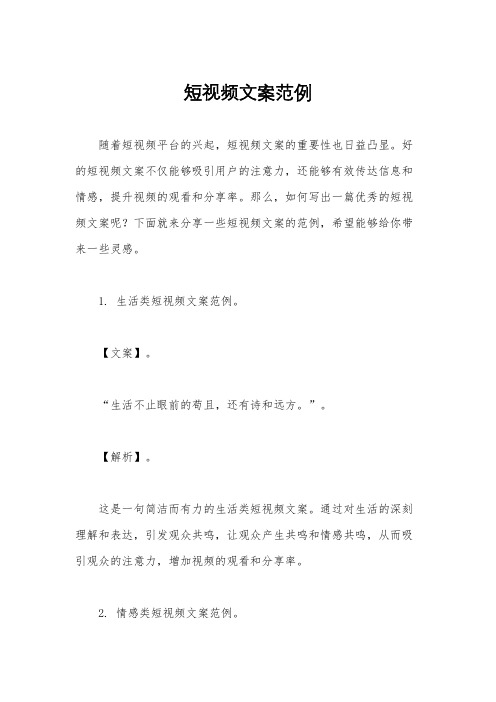 短视频文案范例

随着短视频平台的兴起，短视频文案的重要性也日益凸显。好的短视频文案不仅能够吸引用户的注意力，还能够有效传达信息和情感，提升视频的观看和分享率。那么，如何写出一篇优秀的短视频文案呢？下面就来分享一些短视频文案的范例，希望能够给你带来一些灵感。

1. 生活类短视频文案范例。

【文案】。

“生活不止眼前的苟且，还有诗和远方。”。

【解析】。

这是一句简洁而有力的生活类短视频文案。通过对生活的深刻理解和表达，引发观众共鸣，让观众产生共鸣和情感共鸣，从而吸引观众的注意力，增加视频的观看和分享率。

2. 情感类短视频文案范例。